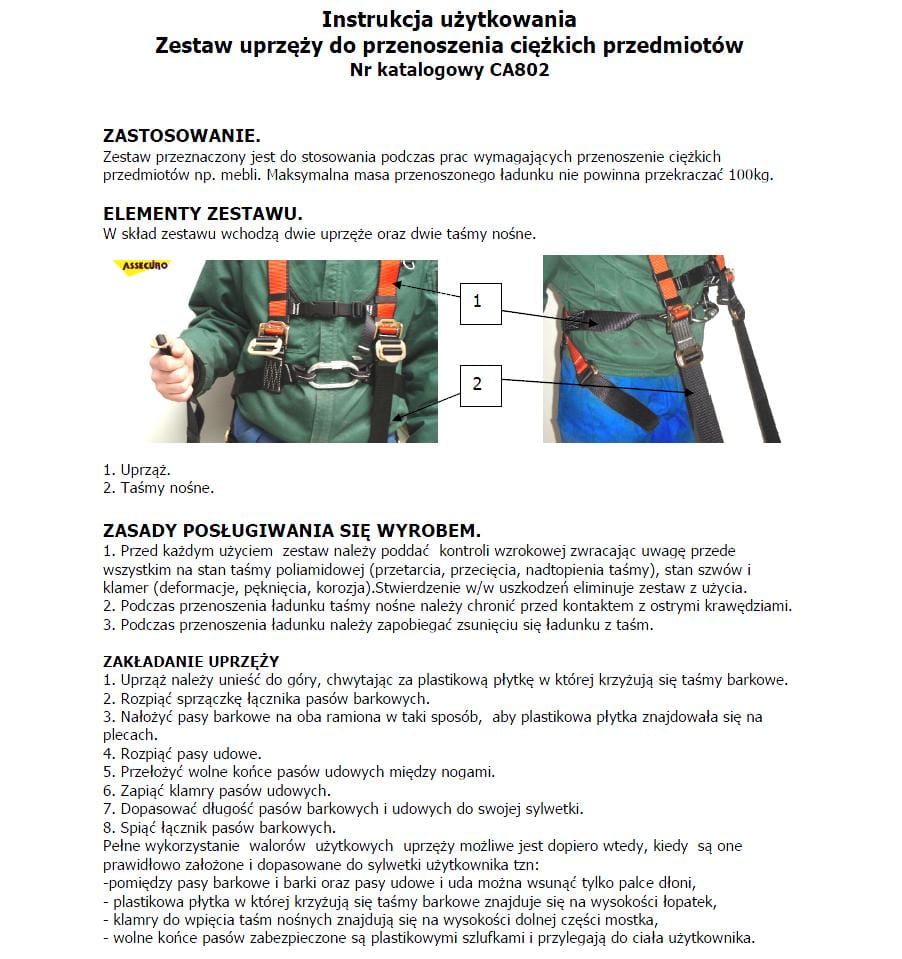 Instrukcja użytkowania
Zestaw uprzęży do przenoszenia ciężkich przedmiotów
Nr katalogowy CA802

ZASTOSOWANIE.
Zestaw przeznaczony jest do stosowania podczas prac wymagających przenoszenie ciężkich przedmiotów np. mebli. Maksymalna masa przenoszonego ładunku nie powinna przekraczać 100kg.

ELEMENTY ZESTAWU.
W skład zestawu wchodzą dwie uprzęże oraz dwie taśmy nośne.

ASSECURO

1

2

1. Uprząż.
2. Taśmy nośne.

ZASADY POSŁUGIWANIA SIĘ WYROBEM.
1. Przed każdym użyciem zestaw należy poddać kontroli wzrokowej zwracając uwagę przede wszystkim na stan taśmy poliamidowej (przetarcia, przecięcia, nadtopienia taśmy), stan szwów i klamer (deformacje, pęknięcia, korozja).Stwierdzenie w/w uszkodzeń eliminuje zestaw z użycia.
2. Podczas przenoszenia ładunku taśmy nośne należy chronić przed kontaktem z ostrymi krawędziami.
3. Podczas przenoszenia ładunku należy zapobiegać zsunięciu się ładunku z taśm.

ZAKŁADANIE UPRZĘŻY
1. Uprząż należy unieść do góry, chwytając za plastikową płytkę w której krzyżują się taśmy barkowe.
2. Rozpiąć sprzączkę łącznika pasów barkowych.
3. Nałożyć pasy barkowe na oba ramiona w taki sposób, aby plastikowa płytka znajdowała się na plecach.
4. Rozpiąć pasy udowe.
5. Przełożyć wolne końce pasów udowych między nogami.
6. Zapiąć klamry pasów udowych.
7. Dopasować długość pasów barkowych i udowych do swojej sylwetki.
8. Spiąć łącznik pasów barkowych.
Pełne wykorzystanie walorów użytkowych uprzęży możliwe jest dopiero wtedy, kiedy są one prawidłowo założone i dopasowane do sylwetki użytkownika tzn:
-pomiędzy pasy barkowe i barki oraz pasy udowe i uda można wsunąć tylko palce dłoni,
- plastikowa płytka w której krzyżują się taśmy barkowe znajduje się na wysokości łopatek,
- klamry do wpięcia taśm nośnych znajdują się na wysokości dolnej części mostka,
- wolne końce pasów zabezpieczone są plastikowymi szlufkami i przylegają do ciała użytkownika.